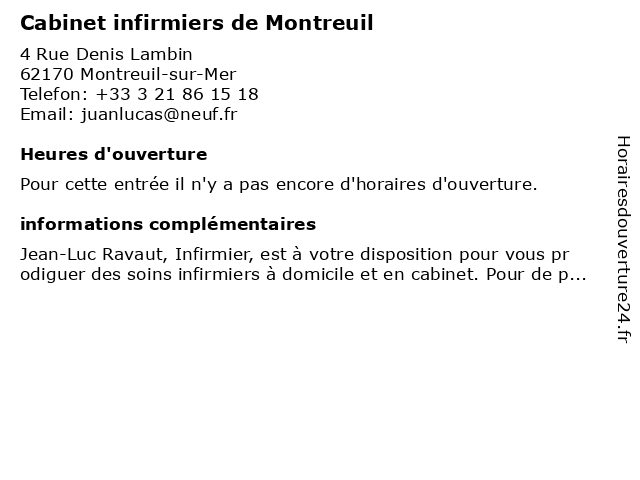 Cabinet infirmiers de Montreuil

4 Rue Denis Lambin
62170 Montreuil-sur-Mer
Telefon: +33 3 21 86 15 18
Email: juanlucas@neuf.fr

Heures d'ouverture

Pour cette entrée il n'y a pas encore d'horaires d'ouverture.

informations complémentaires

Jean-Luc Ravaut, Infirmier, est à votre disposition pour vous pr odiguer des soins infirmiers à domicile et en cabinet. Pour de p...

Horairesdouverture24.fr